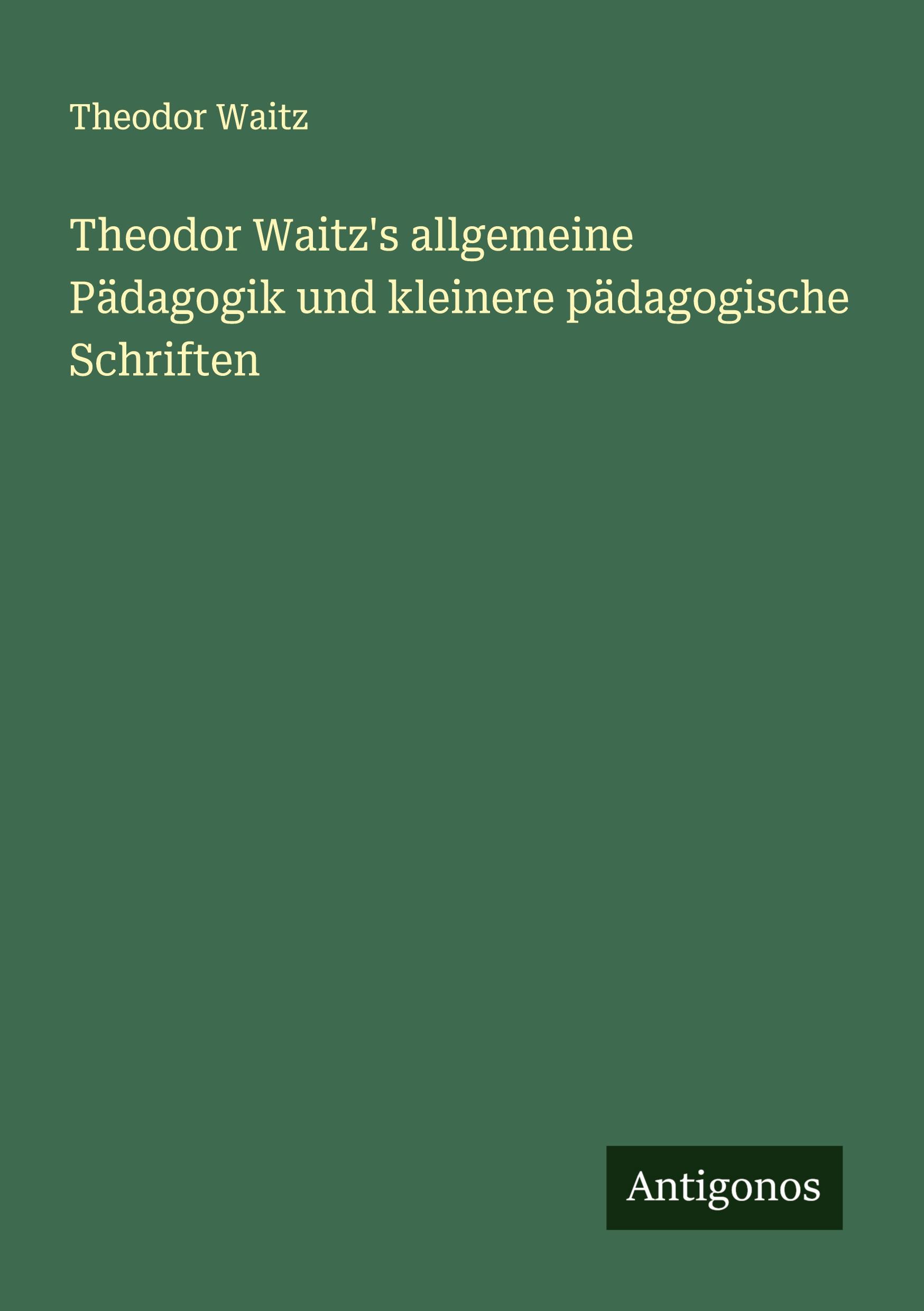 Theodor Waitz

Theodor Waitz's allgemeine Pädagogik und kleinere pädagogische Schriften

Antigonos